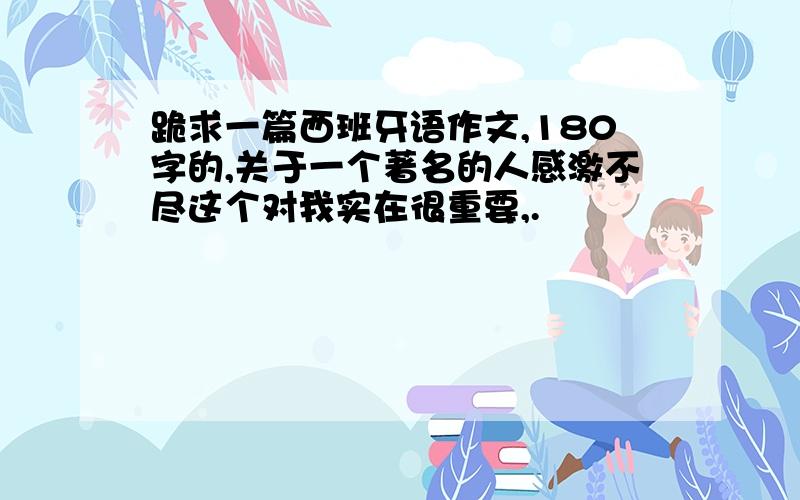 跪求一篇西班牙语作文,180字的,关于一个著名的人感激不尽这个对我实在很重要,.